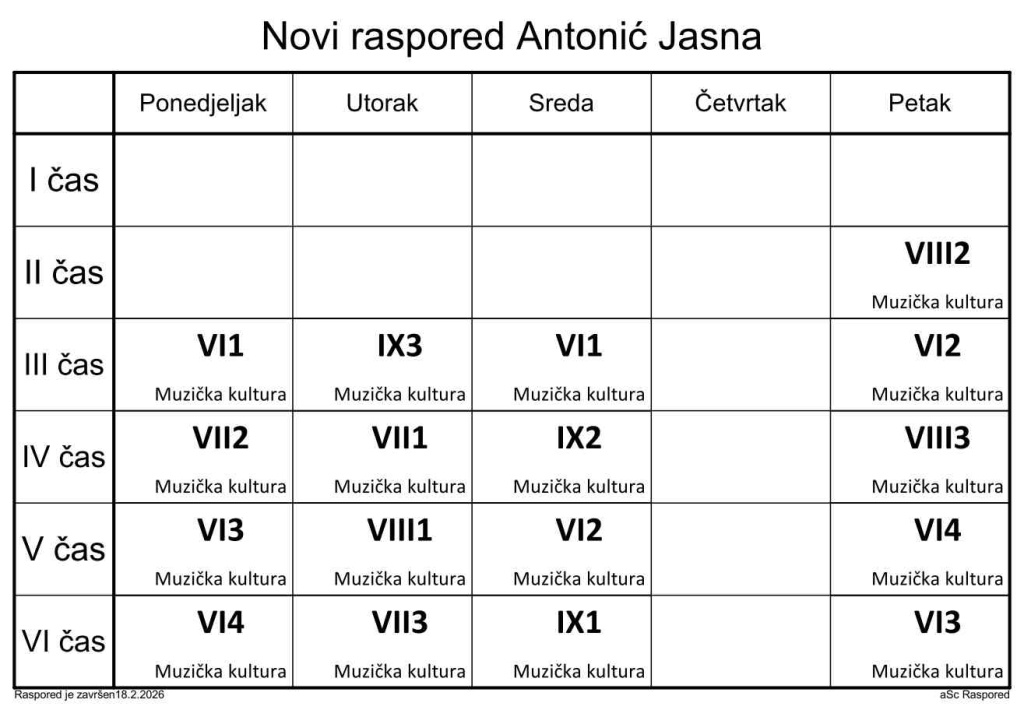 Novi raspored Antonić Jasna

| | Ponedjeljak | Utorak | Sreda | Četvrtak | Petak |
|---|---|---|---|---|---|
| I čas | | | | | |
| II čas | | | | | VIII2 Muzička kultura |
| III čas | VI1 Muzička kultura | IX3 Muzička kultura | VI1 Muzička kultura | | VI2 Muzička kultura |
| IV čas | VII2 Muzička kultura | VII1 Muzička kultura | IX2 Muzička kultura | | VIII3 Muzička kultura |
| V čas | VI3 Muzička kultura | VIII1 Muzička kultura | VI2 Muzička kultura | | VI4 Muzička kultura |
| VI čas | VI4 Muzička kultura | VII3 Muzička kultura | IX1 Muzička kultura | | VI3 Muzička kultura |

Raspored je završen18.2.2026

aSc Raspored